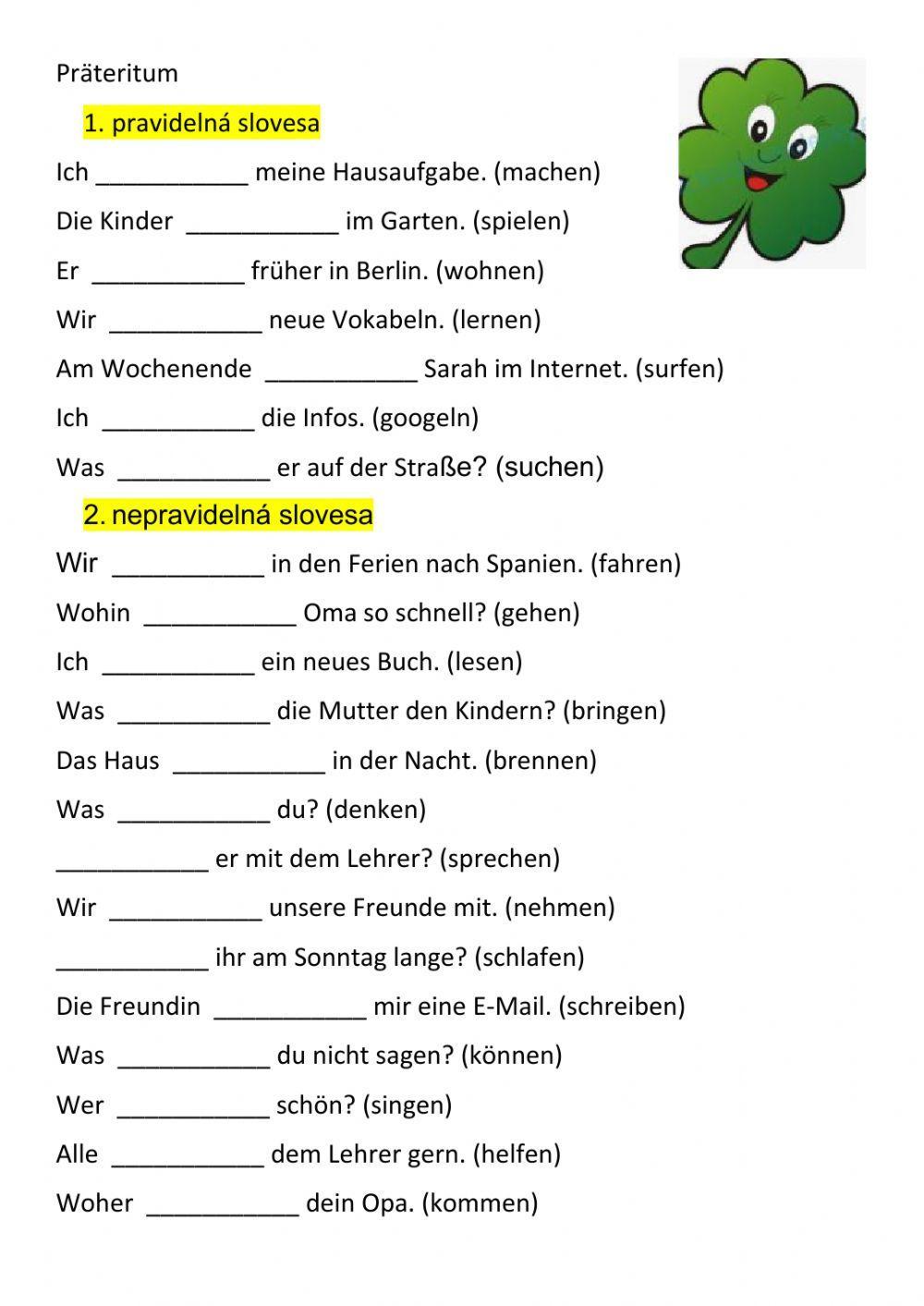 Präteritum

1. pravidelná slovesa

Ich ___________ meine Hausaufgabe. (machen)

Die Kinder ___________ im Garten. (spielen)

Er ___________ früher in Berlin. (wohnen)

Wir ___________ neue Vokabeln. (lernen)

Am Wochenende ___________ Sarah im Internet. (surfen)

Ich ___________ die Infos. (googeln)

Was ___________ er auf der Straße? (suchen)

2. nepravidelná slovesa

Wir ___________ in den Ferien nach Spanien. (fahren)

Wohin ___________ Oma so schnell? (gehen)

Ich ___________ ein neues Buch. (lesen)

Was ___________ die Mutter den Kindern? (bringen)

Das Haus ___________ in der Nacht. (brennen)

Was ___________ du? (denken)

___________ er mit dem Lehrer? (sprechen)

Wir ___________ unsere Freunde mit. (nehmen)

___________ ihr am Sonntag lange? (schlafen)

Die Freundin ___________ mir eine E-Mail. (schreiben)

Was ___________ du nicht sagen? (können)

Wer ___________ schön? (singen)

Alle ___________ dem Lehrer gern. (helfen)

Woher ___________ dein Opa. (kommen)